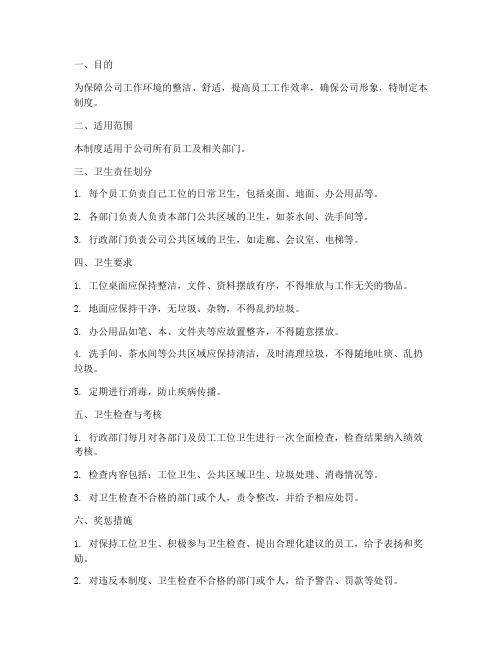 一、目的

为保障公司工作环境的整洁、舒适，提高员工工作效率，确保公司形象，特制定本制度。

二、适用范围

本制度适用于公司所有员工及相关部门。

三、卫生责任划分

1. 每个员工负责自己工位的日常卫生，包括桌面、地面、办公用品等。

2. 各部门负责人负责本部门公共区域的卫生，如茶水间、洗手间等。

3. 行政部门负责公司公共区域的卫生，如走廊、会议室、电梯等。

四、卫生要求

1. 工位桌面应保持整洁，文件、资料摆放有序，不得堆放与工作无关的物品。

2. 地面应保持干净，无垃圾、杂物，不得乱扔垃圾。

3. 办公用品如笔、本、文件夹等应放置整齐，不得随意摆放。

4. 洗手间、茶水间等公共区域应保持清洁，及时清理垃圾，不得随地吐痰、乱扔垃圾。

5. 定期进行消毒，防止疾病传播。

五、卫生检查与考核

1. 行政部门每月对各部门及员工工位卫生进行一次全面检查，检查结果纳入绩效考核。

2. 检查内容包括：工位卫生、公共区域卫生、垃圾处理、消毒情况等。

3. 对卫生检查不合格的部门或个人，责令整改，并给予相应处罚。

六、奖惩措施

1. 对保持工位卫生、积极参与卫生检查、提出合理化建议的员工，给予表扬和奖励。

2. 对违反本制度、卫生检查不合格的部门或个人，给予警告、罚款等处罚。